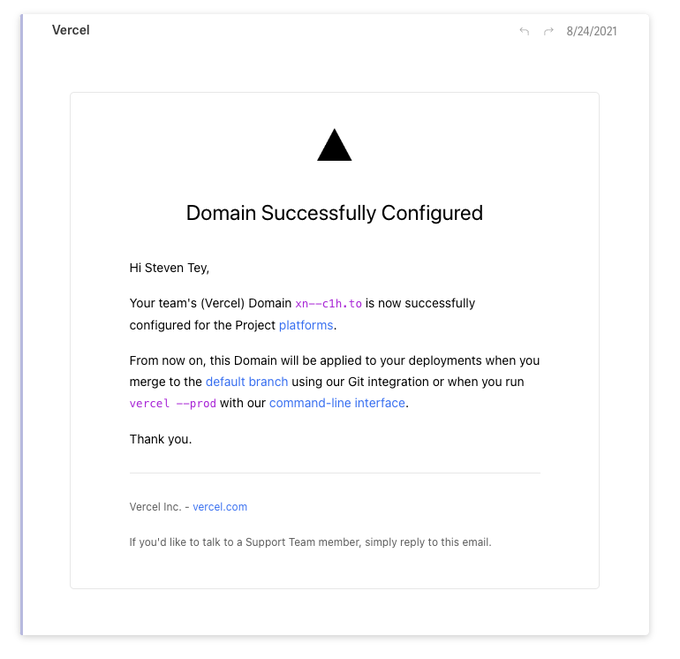 Vercel

8/24/2021

Domain Successfully Configured

Hi Steven Tey,

Your team's (Vercel) Domain xn--c1h.to is now successfully configured for the Project platforms.

From now on, this Domain will be applied to your deployments when you merge to the default branch using our Git integration or when you run vercel --prod with our command-line interface.

Thank you.

Vercel Inc. - vercel.com

If you'd like to talk to a Support Team member, simply reply to this email.